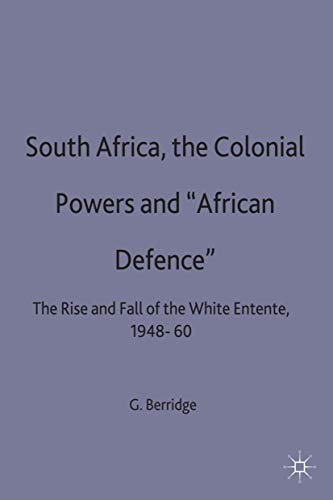 South Africa, the Colonial Powers and “African Defence”

The Rise and Fall of the White Entente, 1948- 60

G. Berridge